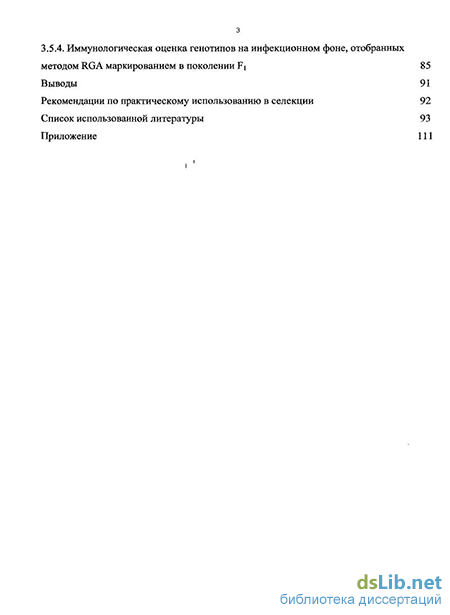 3

3.5.4. Иммунологическая оценка генотипов на инфекционном фоне, отобранных методом RGA маркированием в поколении $F_1$ 85

Выводы 91

Рекомендации по практическому использованию в селекции 92

Список использованной литературы 93

Приложение 111

dsLib.net
библиотека диссертаций